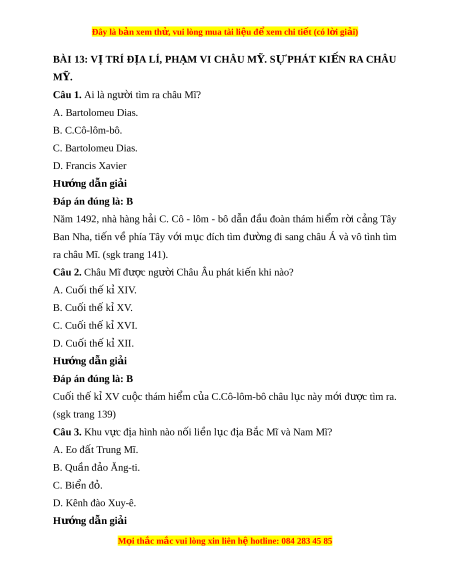 Đây là bản xem thử, vui lòng mua tài liệu để xem chi tiết (có lời giải)

BÀI 13: VỊ TRÍ ĐỊA LÍ, PHẠM VI CHÂU MỸ. SỰ PHÁT KIẾN RA CHÂU MỸ.

Câu 1. Ai là người tìm ra châu Mĩ?

A. Bartolomeu Dias.

B. C.Cô-lôm-bô.

C. Bartolomeu Dias.

D. Francis Xavier

Hướng dẫn giải

Đáp án đúng là: B

Năm 1492, nhà hàng hải C. Cô - lôm - bô dẫn đầu đoàn thám hiểm rời cảng Tây Ban Nha, tiến về phía Tây với mục đích tìm đường đi sang châu Á và vô tình tìm ra châu Mĩ. (sgk trang 141).

Câu 2. Châu Mĩ được người Châu Âu phát kiến khi nào?

A. Cuối thế kỉ XIV.

B. Cuối thế kỉ XV.

C. Cuối thế kỉ XVI.

D. Cuối thế kỉ XII.

Hướng dẫn giải

Đáp án đúng là: B

Cuối thế kỉ XV cuộc thám hiểm của C.Cô-lôm-bô châu lục này mới được tìm ra. (sgk trang 139)

Câu 3. Khu vực địa hình nào nối liền lục địa Bắc Mĩ và Nam Mĩ?

A. Eo đất Trung Mĩ.

B. Quần đảo Ăng-ti.

C. Biển đỏ.

D. Kênh đào Xuy-ê.

Hướng dẫn giải

Mọi thắc mắc vui lòng xin liên hệ hotline: 084 283 45 85